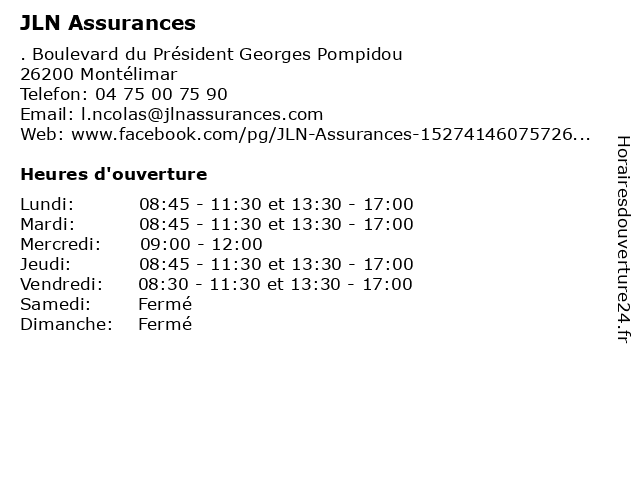 JLN Assurances

. Boulevard du Président Georges Pompidou
26200 Montélimar
Telefon: 04 75 00 75 90
Email: l.ncolas@jlnassurances.com
Web: www.facebook.com/pg/JLN-Assurances-15274146075726...

Heures d'ouverture

| | |
|---|---|
| Lundi: | 08:45 - 11:30 et 13:30 - 17:00 |
| Mardi: | 08:45 - 11:30 et 13:30 - 17:00 |
| Mercredi: | 09:00 - 12:00 |
| Jeudi: | 08:45 - 11:30 et 13:30 - 17:00 |
| Vendredi: | 08:30 - 11:30 et 13:30 - 17:00 |
| Samedi: | Fermé |
| Dimanche: | Fermé |

Horairesdouverture24.fr